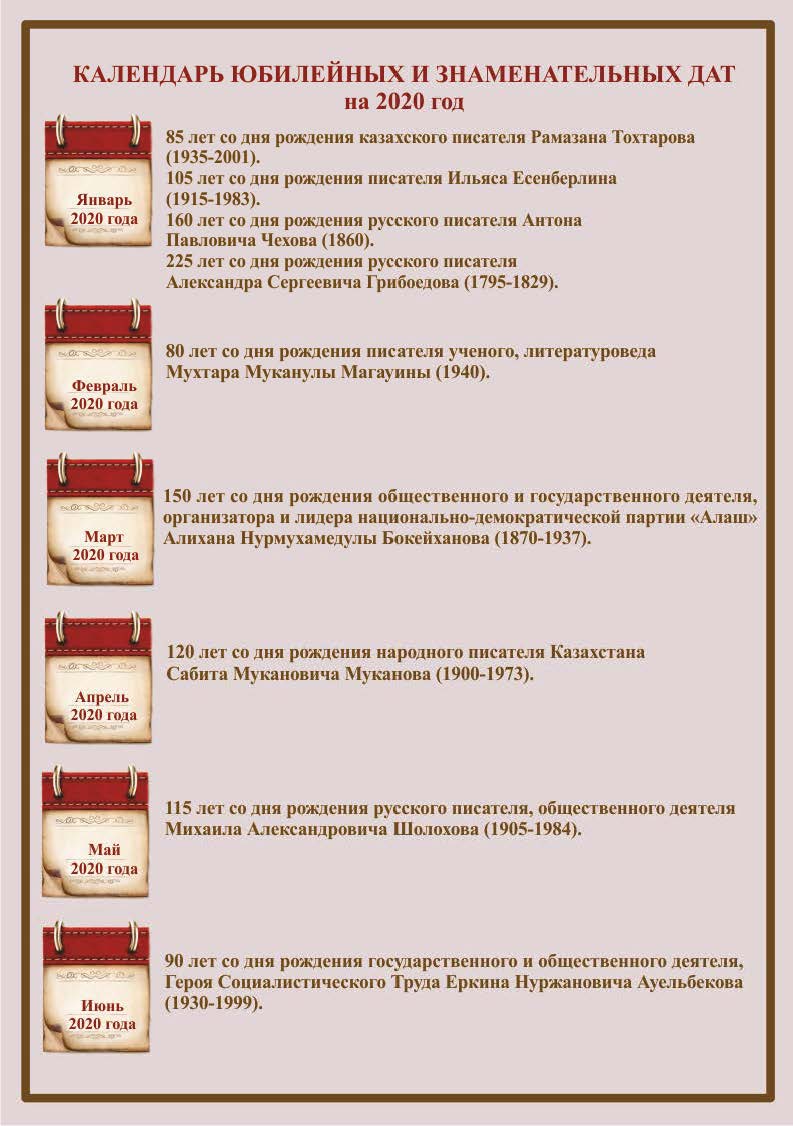 КАЛЕНДАРЬ ЮБИЛЕЙНЫХ И ЗНАМЕНАТЕЛЬНЫХ ДАТ
на 2020 год

Январь
2020 года

85 лет со дня рождения казахского писателя Рамазана Тохтарова (1935-2001).
105 лет со дня рождения писателя Ильяса Есенберлина (1915-1983).
160 лет со дня рождения русского писателя Антона Павловича Чехова (1860).
225 лет со дня рождения русского писателя Александра Сергеевича Грибоедова (1795-1829).

Февраль
2020 года

80 лет со дня рождения писателя ученого, литературоведа Мухтара Муканулы Магауины (1940).

Март
2020 года

150 лет со дня рождения общественного и государственного деятеля, организатора и лидера национально-демократической партии «Алаш» Алихана Нурмухамедулы Бокейханова (1870-1937).

Апрель
2020 года

120 лет со дня рождения народного писателя Казахстана Сабита Мукановича Муканова (1900-1973).

Май
2020 года

115 лет со дня рождения русского писателя, общественного деятеля Михаила Александровича Шолохова (1905-1984).

Июнь
2020 года

90 лет со дня рождения государственного и общественного деятеля, Героя Социалистического Труда Еркина Нуржановича Ауельбекова (1930-1999).